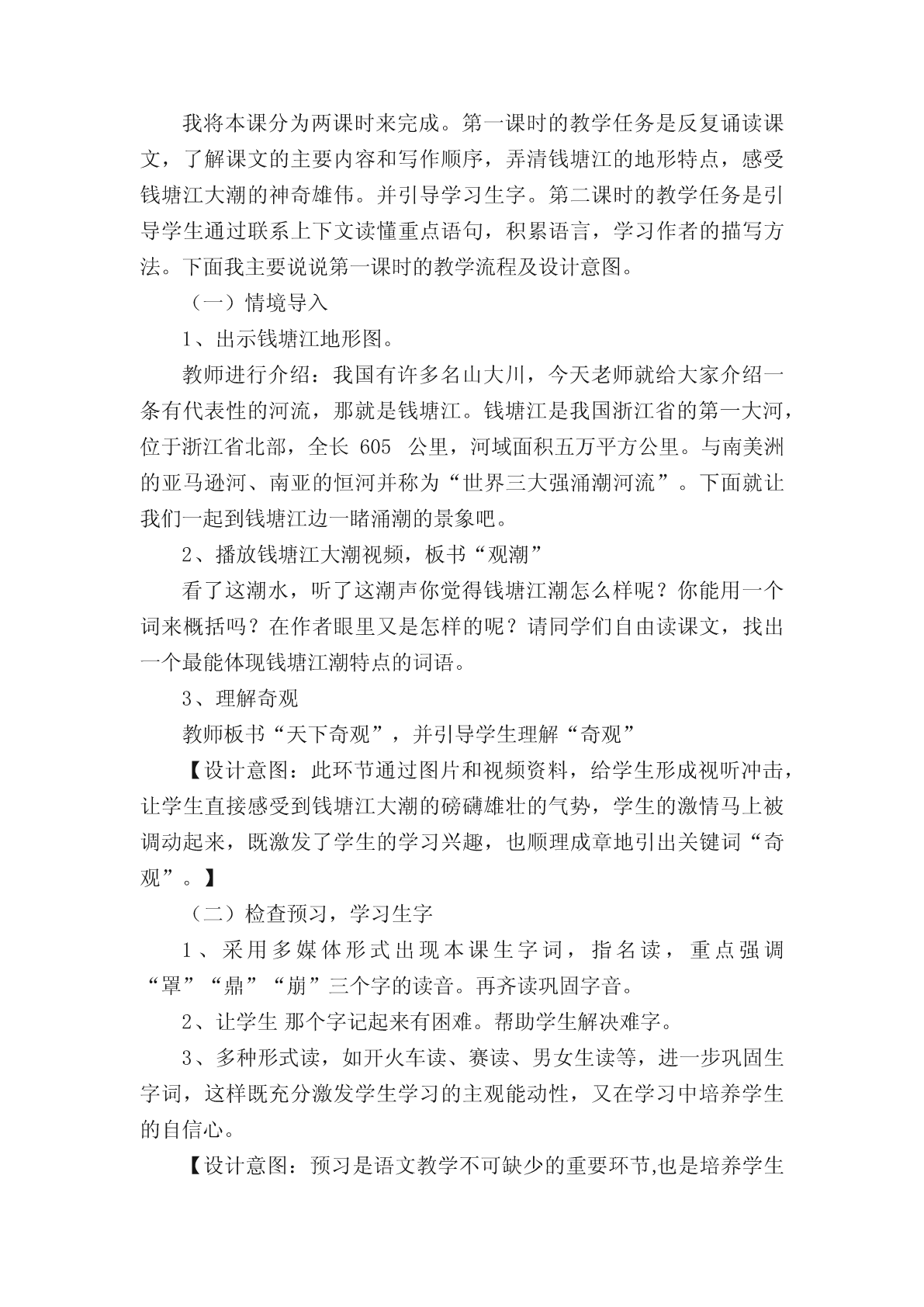 我将本课分为两课时来完成。第一课时的教学任务是反复诵读课文，了解课文的主要内容和写作顺序，弄清钱塘江的地形特点，感受钱塘江大潮的神奇雄伟。并引导学习生字。第二课时的教学任务是引导学生通过联系上下文读懂重点语句，积累语言，学习作者的描写方法。下面我主要说说第一课时的教学流程及设计意图。

（一）情境导入

1、出示钱塘江地形图。

教师进行介绍：我国有许多名山大川，今天老师就给大家介绍一条有代表性的河流，那就是钱塘江。钱塘江是我国浙江省的第一大河，位于浙江省北部，全长 605 公里，河域面积五万平方公里。与南美洲的亚马逊河、南亚的恒河并称为“世界三大强涌潮河流”。下面就让我们一起到钱塘江边一睹涌潮的景象吧。

2、播放钱塘江大潮视频，板书“观潮”

看了这潮水，听了这潮声你觉得钱塘江潮怎么样呢？你能用一个词来概括吗？在作者眼里又是怎样的呢？请同学们自由读课文，找出一个最能体现钱塘江潮特点的词语。

3、理解奇观

教师板书“天下奇观”，并引导学生理解“奇观”

【设计意图：此环节通过图片和视频资料，给学生形成视听冲击，让学生直接感受到钱塘江大潮的磅礴雄壮的气势，学生的激情马上被调动起来，既激发了学生的学习兴趣，也顺理成章地引出关键词“奇观”。】

（二）检查预习，学习生字

1、采用多媒体形式出现本课生字词，指名读，重点强调“罩”“鼎”“崩”三个字的读音。再齐读巩固字音。

2、让学生 那个字记起来有困难。帮助学生解决难字。

3、多种形式读，如开火车读、赛读、男女生读等，进一步巩固生字词，这样既充分激发学生学习的主观能动性，又在学习中培养学生的自信心。

【设计意图：预习是语文教学不可缺少的重要环节,也是培养学生